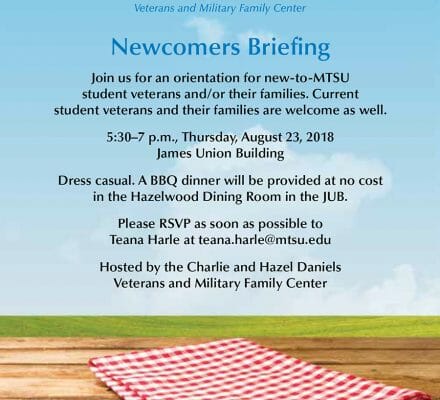 Veterans and Military Family Center

Newcomers Briefing

Join us for an orientation for new-to-MTSU student veterans and/or their families. Current student veterans and their families are welcome as well.

5:30–7 p.m., Thursday, August 23, 2018
James Union Building

Dress casual. A BBQ dinner will be provided at no cost in the Hazelwood Dining Room in the JUB.

Please RSVP as soon as possible to Teana Harle at teana.harle@mtsu.edu

Hosted by the Charlie and Hazel Daniels Veterans and Military Family Center